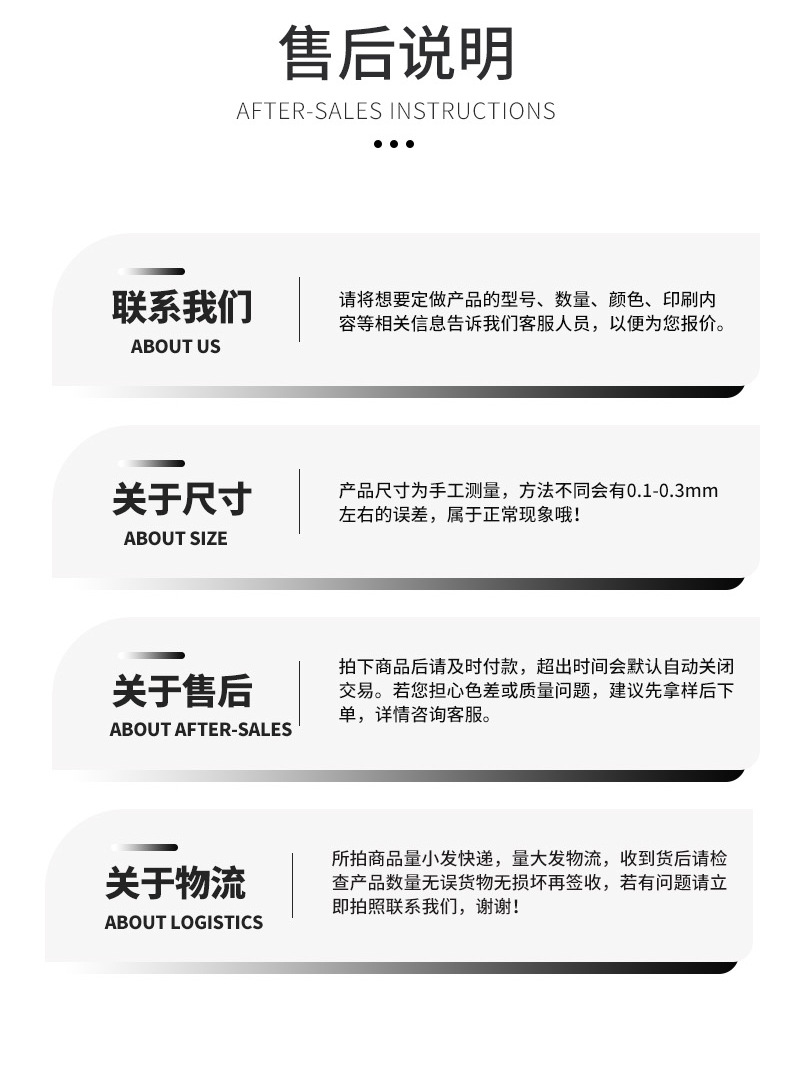 售后说明

AFTER-SALES INSTRUCTIONS

联系我们
ABOUT US

请将想要定做产品的型号、数量、颜色、印刷内容等相关信息告诉我们客服人员，以便为您报价。

关于尺寸
ABOUT SIZE

产品尺寸为手工测量，方法不同会有0.1-0.3mm左右的误差，属于正常现象哦！

关于售后
ABOUT AFTER-SALES

拍下商品后请及时付款，超出时间会默认自动关闭交易。若您担心色差或质量问题，建议先拿样后下单，详情咨询客服。

关于物流
ABOUT LOGISTICS

所拍商品量小发快递，量大发物流，收到货后请检查产品数量无误货物无损坏再签收，若有问题请立即拍照联系我们，谢谢！